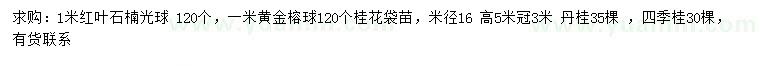 求购：1米红叶石楠光球 120个，一米黄金榕球120个桂花袋苗，米径16 高5米冠3米 丹桂35棵 ，四季桂30棵，有货联系